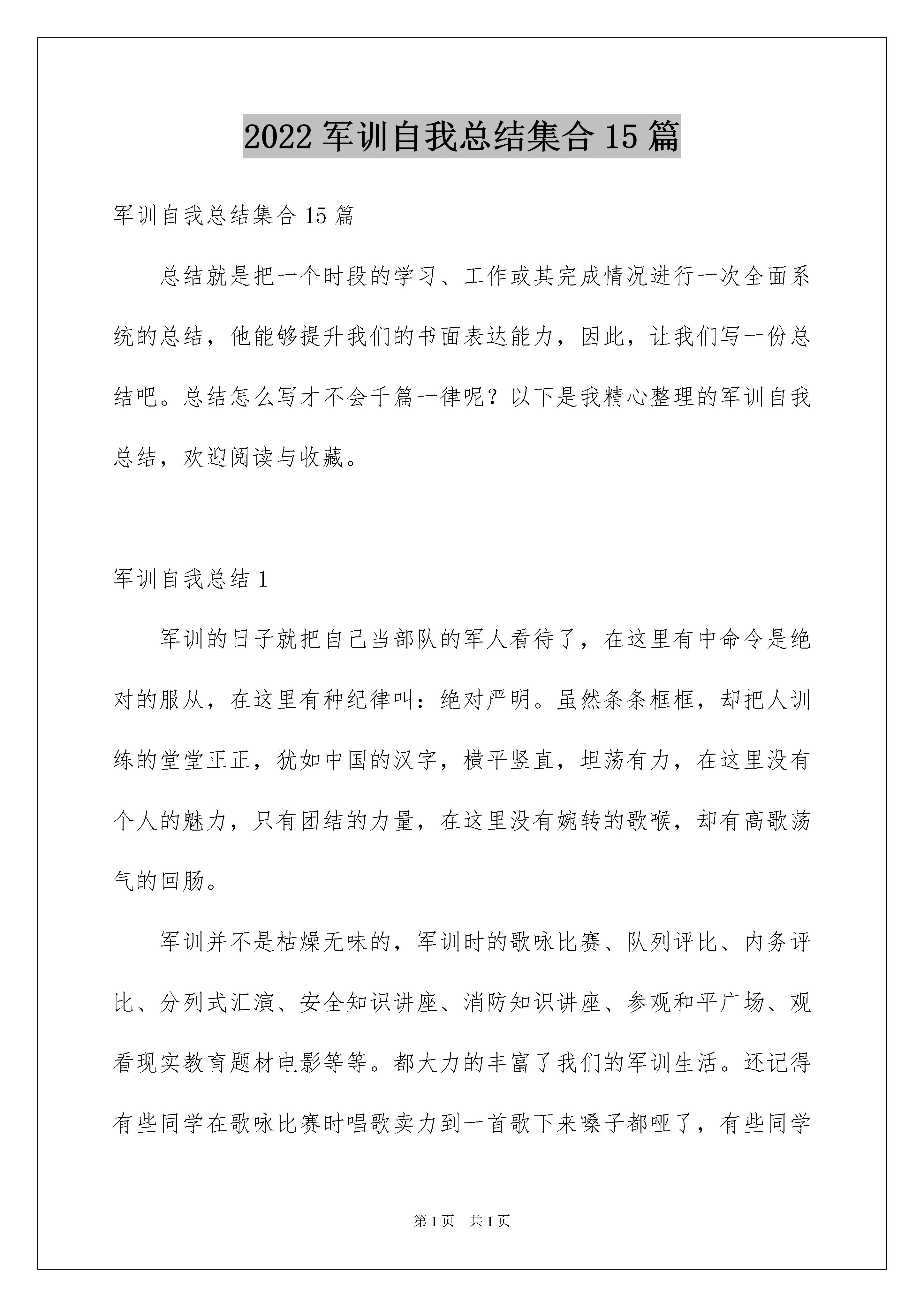 2022 军训自我总结集合 15 篇

军训自我总结集合 15 篇

总结就是把一个时段的学习、工作或其完成情况进行一次全面系统的总结，他能够提升我们的书面表达能力，因此，让我们写一份总结吧。总结怎么写才不会千篇一律呢？以下是我精心整理的军训自我总结，欢迎阅读与收藏。

军训自我总结 1

军训的日子就把自己当部队的军人看待了，在这里有中命令是绝对的服从，在这里有种纪律叫：绝对严明。虽然条条框框，却把人训练的堂堂正正，犹如中国的汉字，横平竖直，坦荡有力，在这里没有个人的魅力，只有团结的力量，在这里没有婉转的歌喉，却有高歌荡气的回肠。

军训并不是枯燥无味的，军训时的歌咏比赛、队列评比、内务评比、分列式汇演、安全知识讲座、消防知识讲座、参观和平广场、观看现实教育题材电影等等。都大力的丰富了我们的军训生活。还记得有些同学在歌咏比赛时唱歌卖力到一首歌下来嗓子都哑了，有些同学

第 1 页 共 1 页